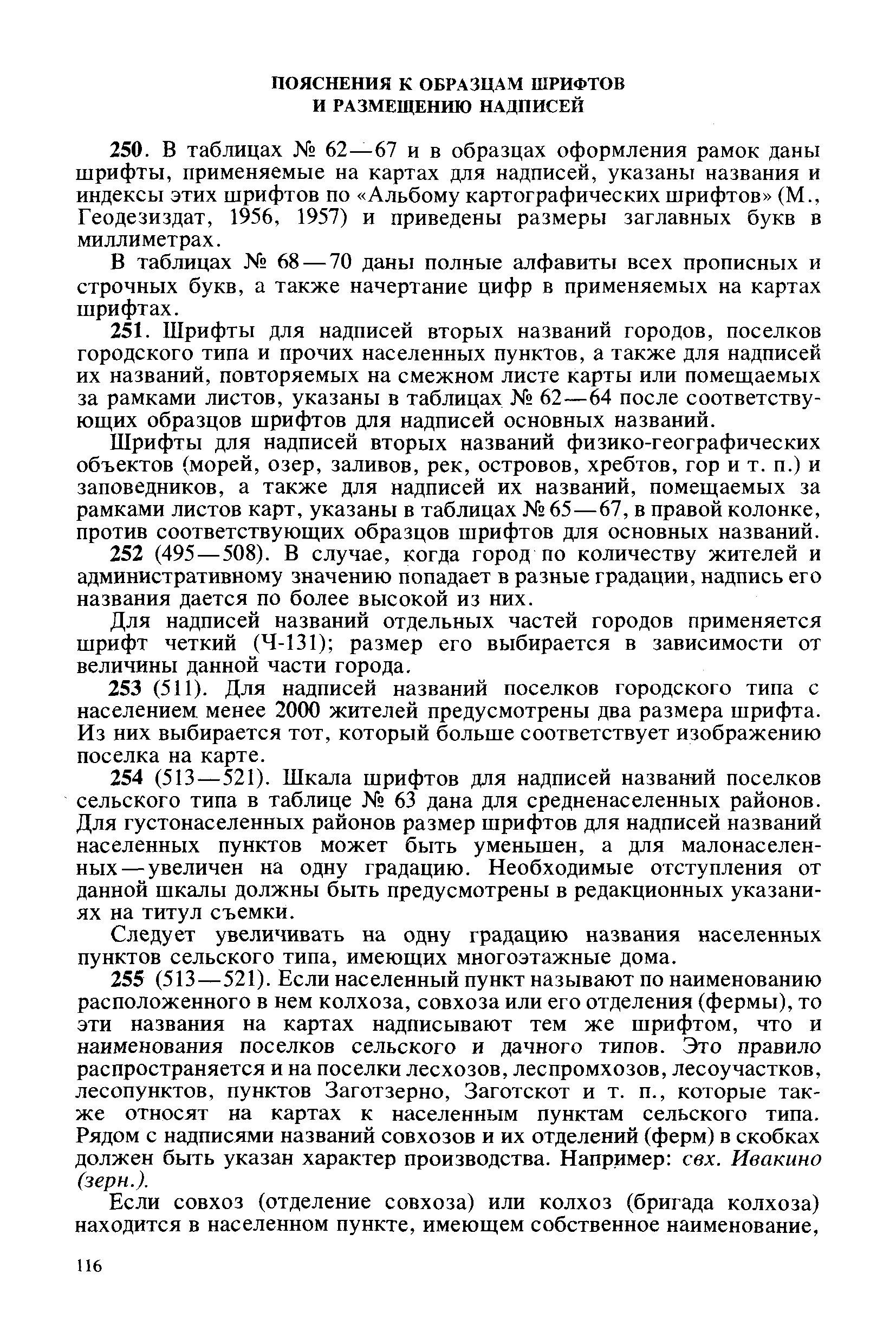 ПОЯСНЕНИЯ К ОБРАЗЦАМ ШРИФТОВ
И РАЗМЕЩЕНИЮ НАДПИСЕЙ

250. В таблицах № 62—67 и в образцах оформления рамок даны шрифты, применяемые на картах для надписей, указаны названия и индексы этих шрифтов по «Альбому картографических шрифтов» (М., Геодезиздат, 1956, 1957) и приведены размеры заглавных букв в миллиметрах.

В таблицах № 68—70 даны полные алфавиты всех прописных и строчных букв, а также начертание цифр в применяемых на картах шрифтах.

251. Шрифты для надписей вторых названий городов, поселков городского типа и прочих населенных пунктов, а также для надписей их названий, повторяемых на смежном листе карты или помещаемых за рамками листов, указаны в таблицах № 62—64 после соответствующих образцов шрифтов для надписей основных названий.

Шрифты для надписей вторых названий физико-географических объектов (морей, озер, заливов, рек, островов, хребтов, гор и т. п.) и заповедников, а также для надписей их названий, помещаемых за рамками листов карт, указаны в таблицах № 65—67, в правой колонке, против соответствующих образцов шрифтов для основных названий.

252 (495—508). В случае, когда город по количеству жителей и административному значению попадает в разные градации, надпись его названия дается по более высокой из них.

Для надписей названий отдельных частей городов применяется шрифт четкий (Ч-131); размер его выбирается в зависимости от величины данной части города.

253 (511). Для надписей названий поселков городского типа с населением менее 2000 жителей предусмотрены два размера шрифта. Из них выбирается тот, который больше соответствует изображению поселка на карте.

254 (513—521). Шкала шрифтов для надписей названий поселков сельского типа в таблице № 63 дана для средненаселенных районов. Для густонаселенных районов размер шрифтов для надписей названий населенных пунктов может быть уменьшен, а для малонаселенных—увеличен на одну градацию. Необходимые отступления от данной шкалы должны быть предусмотрены в редакционных указаниях на титул съемки.

Следует увеличивать на одну градацию названия населенных пунктов сельского типа, имеющих многоэтажные дома.

255 (513—521). Если населенный пункт называют по наименованию расположенного в нем колхоза, совхоза или его отделения (фермы), то эти названия на картах надписывают тем же шрифтом, что и наименования поселков сельского и дачного типов. Это правило распространяется и на поселки лесхозов, леспромхозов, лесоучастков, лесопунктов, пунктов Заготзерно, Заготскот и т. п., которые также относят на картах к населенным пунктам сельского типа. Рядом с надписями названий совхозов и их отделений (ферм) в скобках должен быть указан характер производства. Например: свх. Ивакино (зерн.).

Если совхоз (отделение совхоза) или колхоз (бригада колхоза) находится в населенном пункте, имеющем собственное наименование,

116